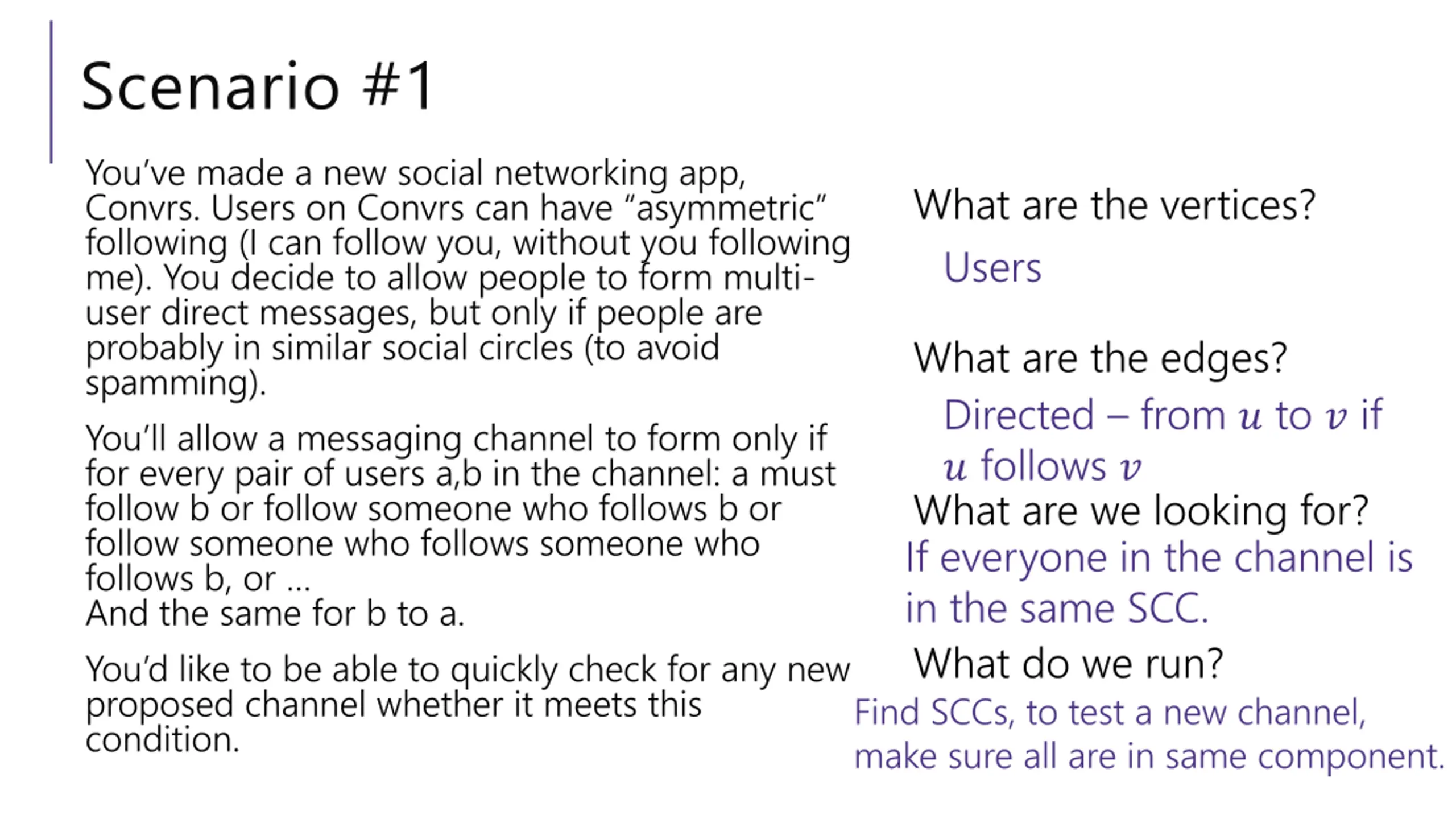 Scenario #1

You've made a new social networking app, Convrs. Users on Convrs can have "asymmetric" following (I can follow you, without you following me). You decide to allow people to form multi-user direct messages, but only if people are probably in similar social circles (to avoid spamming).

You'll allow a messaging channel to form only if for every pair of users a,b in the channel: a must follow b or follow someone who follows b or follow someone who follows someone who follows b, or ...
And the same for b to a.

You'd like to be able to quickly check for any new proposed channel whether it meets this condition.

What are the vertices?

Users

What are the edges?

Directed – from $u$ to $v$ if $u$ follows $v$

What are we looking for?

If everyone in the channel is in the same SCC.

What do we run?

Find SCCs, to test a new channel, make sure all are in same component.